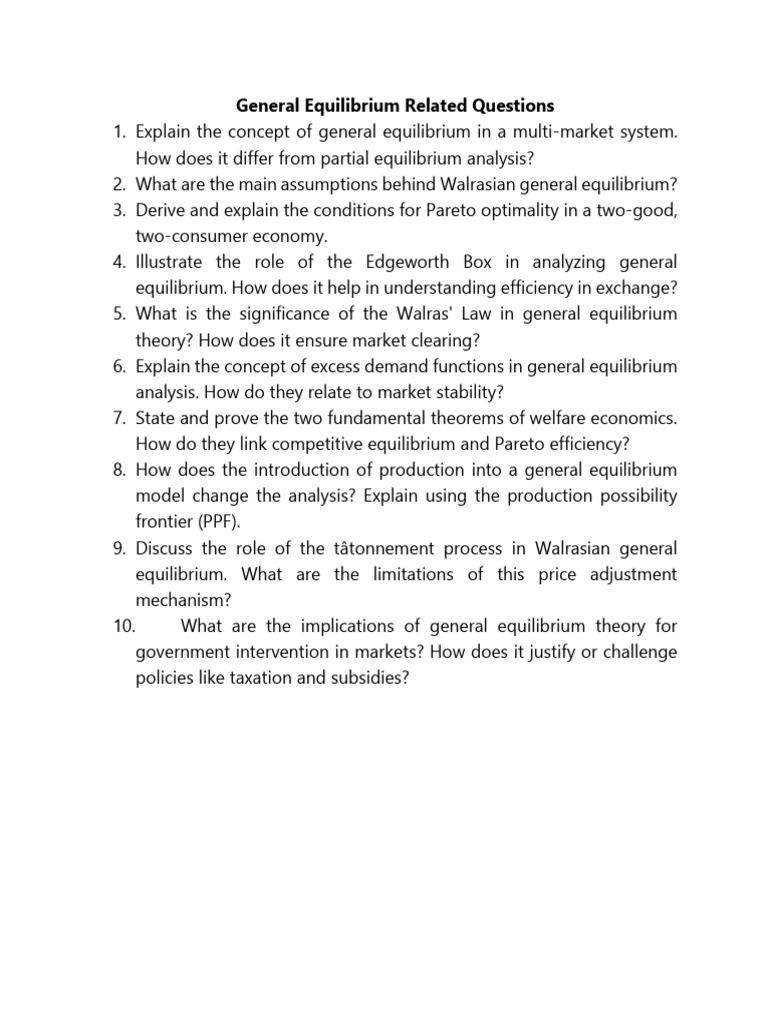 General Equilibrium Related Questions

1. Explain the concept of general equilibrium in a multi-market system. How does it differ from partial equilibrium analysis?
2. What are the main assumptions behind Walrasian general equilibrium?
3. Derive and explain the conditions for Pareto optimality in a two-good, two-consumer economy.
4. Illustrate the role of the Edgeworth Box in analyzing general equilibrium. How does it help in understanding efficiency in exchange?
5. What is the significance of the Walras' Law in general equilibrium theory? How does it ensure market clearing?
6. Explain the concept of excess demand functions in general equilibrium analysis. How do they relate to market stability?
7. State and prove the two fundamental theorems of welfare economics. How do they link competitive equilibrium and Pareto efficiency?
8. How does the introduction of production into a general equilibrium model change the analysis? Explain using the production possibility frontier (PPF).
9. Discuss the role of the tâtonnement process in Walrasian general equilibrium. What are the limitations of this price adjustment mechanism?
10. What are the implications of general equilibrium theory for government intervention in markets? How does it justify or challenge policies like taxation and subsidies?